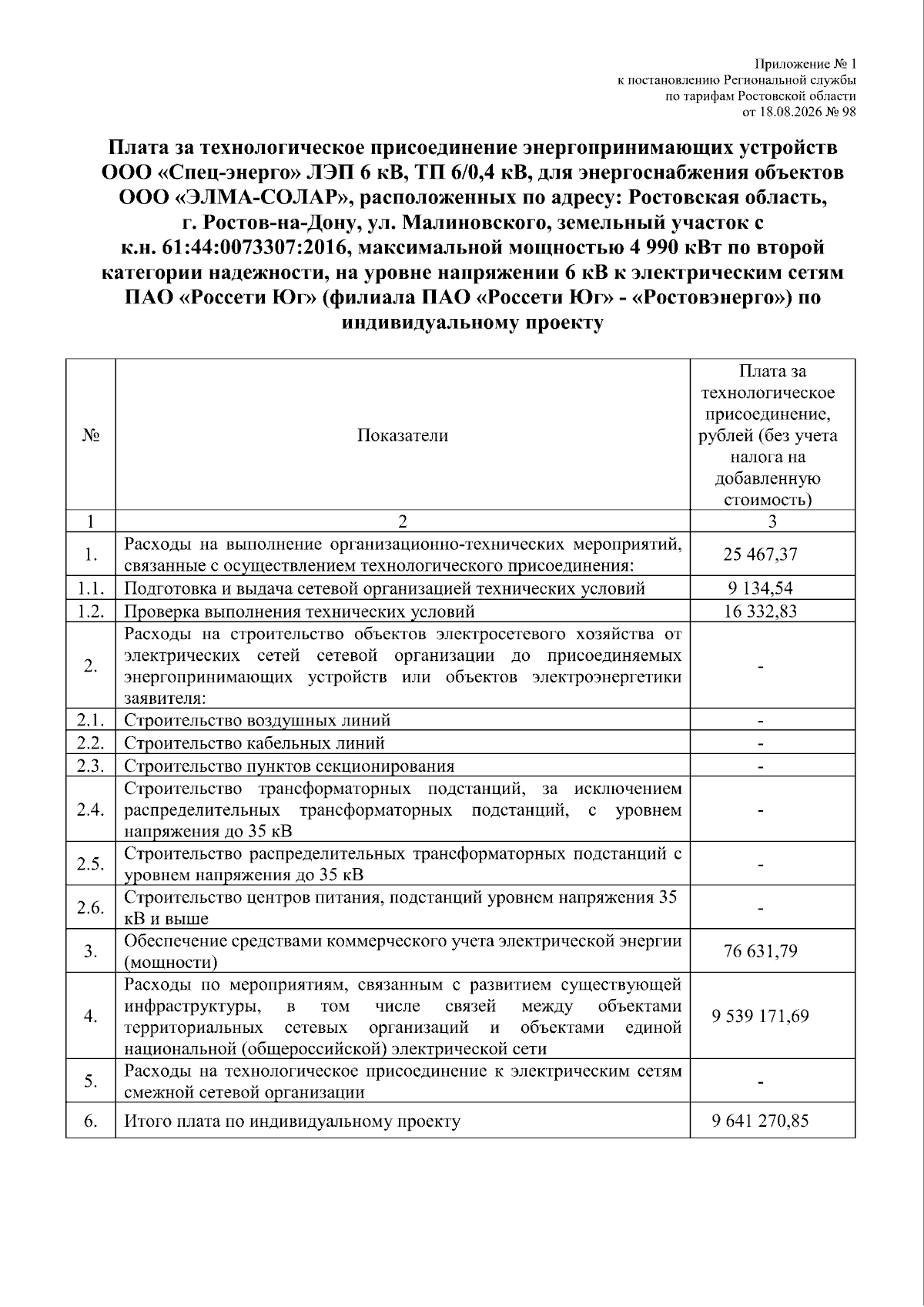 Приложение № 1
к постановлению Региональной службы
по тарифам Ростовской области
от 18.08.2026 № 98

Плата за технологическое присоединение энергопринимающих устройств ООО «Спец-энерго» ЛЭП 6 кВ, ТП 6/0,4 кВ, для энергоснабжения объектов ООО «ЭЛМА-СОЛАР», расположенных по адресу: Ростовская область, г. Ростов-на-Дону, ул. Малиновского, земельный участок с к.н. 61:44:0073307:2016, максимальной мощностью 4 990 кВт по второй категории надежности, на уровне напряжении 6 кВ к электрическим сетям ПАО «Россети Юг» (филиала ПАО «Россети Юг» - «Ростовэнерго») по индивидуальному проекту

| № | Показатели | Плата за технологическое присоединение, рублей (без учета налога на добавленную стоимость) |
|---|---|---|
| 1 | 2 | 3 |
| 1. | Расходы на выполнение организационно-технических мероприятий, связанные с осуществлением технологического присоединения: | 25 467,37 |
| 1.1. | Подготовка и выдача сетевой организацией технических условий | 9 134,54 |
| 1.2. | Проверка выполнения технических условий | 16 332,83 |
| 2. | Расходы на строительство объектов электросетевого хозяйства от электрических сетей сетевой организации до присоединяемых энергопринимающих устройств или объектов электроэнергетики заявителя: | - |
| 2.1. | Строительство воздушных линий | - |
| 2.2. | Строительство кабельных линий | - |
| 2.3. | Строительство пунктов секционирования | - |
| 2.4. | Строительство трансформаторных подстанций, за исключением распределительных трансформаторных подстанций, с уровнем напряжения до 35 кВ | - |
| 2.5. | Строительство распределительных трансформаторных подстанций с уровнем напряжения до 35 кВ | - |
| 2.6. | Строительство центров питания, подстанций уровнем напряжения 35 кВ и выше | - |
| 3. | Обеспечение средствами коммерческого учета электрической энергии (мощности) | 76 631,79 |
| 4. | Расходы по мероприятиям, связанным с развитием существующей инфраструктуры, в том числе связей между объектами территориальных сетевых организаций и объектами единой национальной (общероссийской) электрической сети | 9 539 171,69 |
| 5. | Расходы на технологическое присоединение к электрическим сетям смежной сетевой организации | - |
| 6. | Итого плата по индивидуальному проекту | 9 641 270,85 |